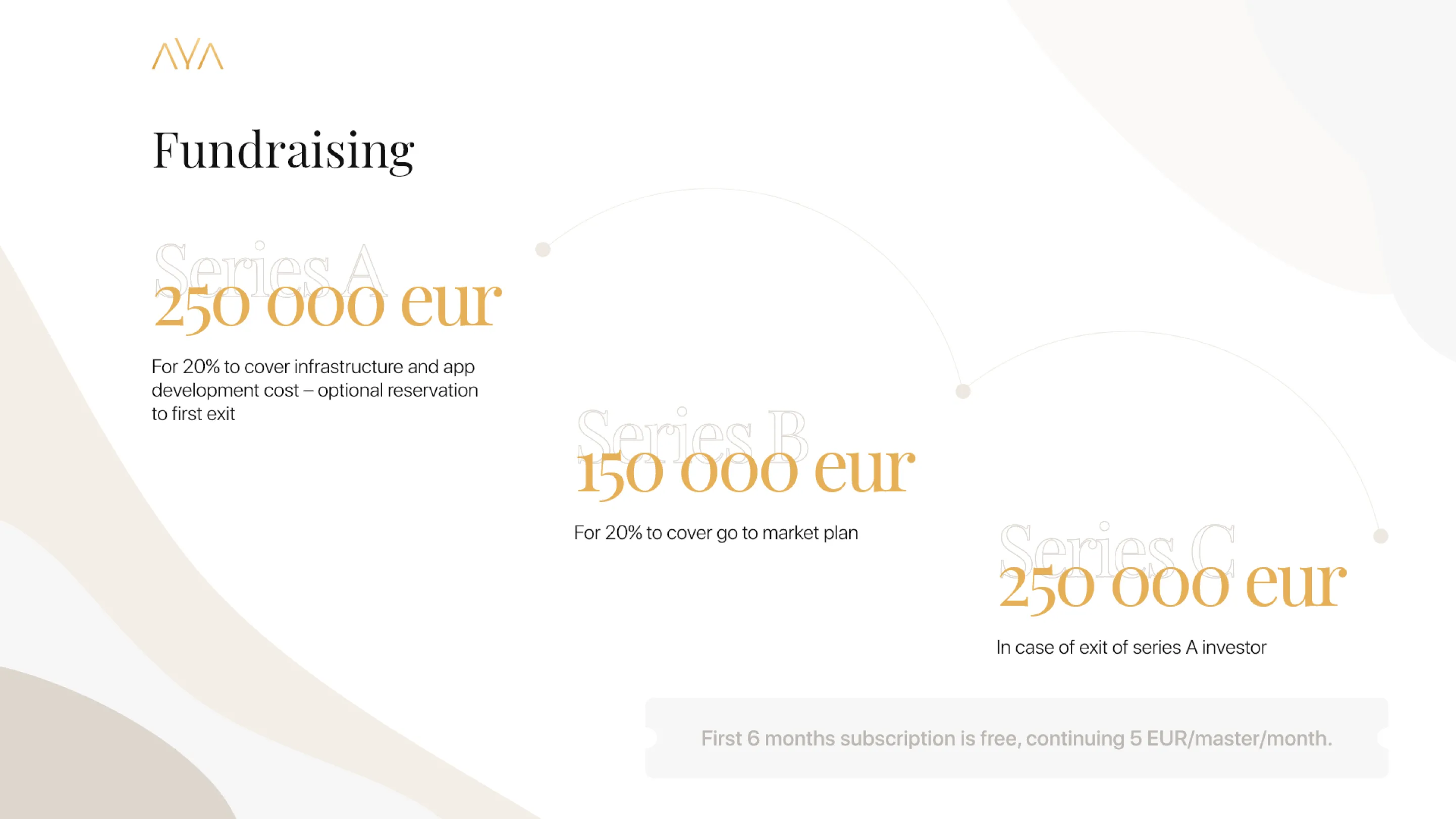 AYA

Fundraising

Series A
250 000 eur

For 20% to cover infrastructure and app development cost – optional reservation to first exit

Series B
150 000 eur

For 20% to cover go to market plan

Series C
250 000 eur

In case of exit of series A investor

First 6 months subscription is free, continuing 5 EUR/master/month.